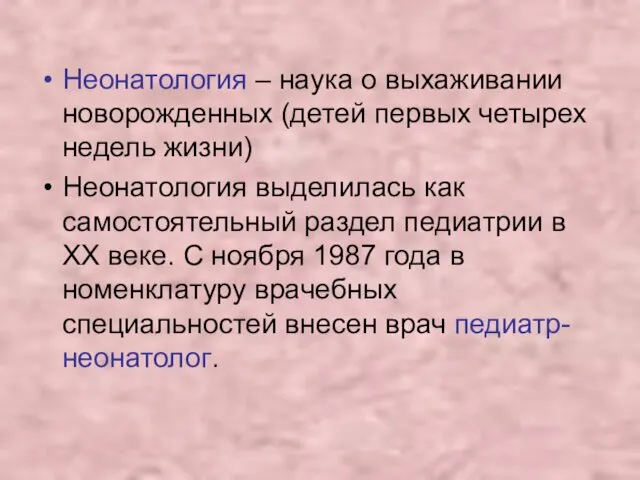 • Неонатология – наука о выхаживании новорожденных (детей первых четырех недель жизни)

• Неонатология выделилась как самостоятельный раздел педиатрии в XX веке. С ноября 1987 года в номенклатуру врачебных специальностей внесен врач педиатр-неонатолог.